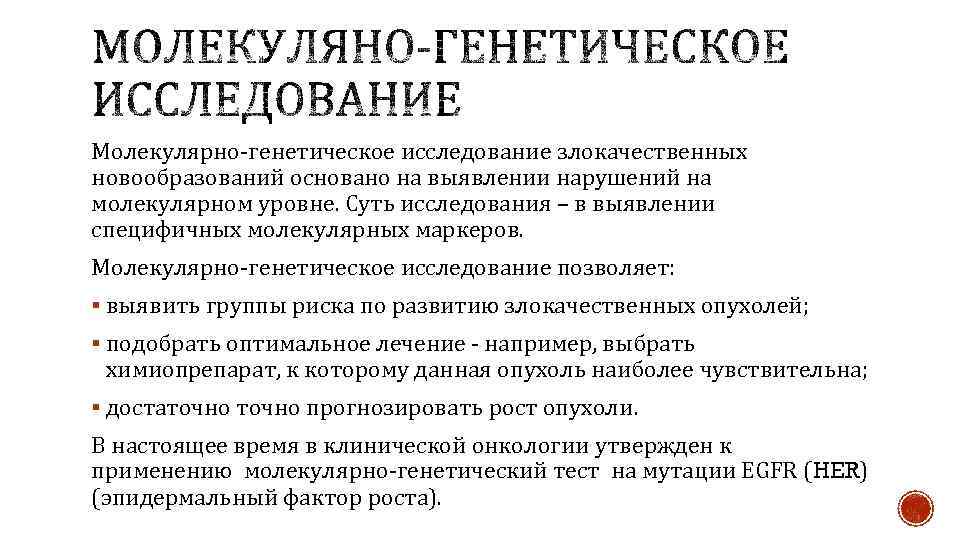 МОЛЕКУЛЯНО-ГЕНЕТИЧЕСКОЕ ИССЛЕДОВАНИЕ

Молекулярно-генетическое исследование злокачественных новообразований основано на выявлении нарушений на молекулярном уровне. Суть исследования – в выявлении специфичных молекулярных маркеров.

Молекулярно-генетическое исследование позволяет:

▪ выявить группы риска по развитию злокачественных опухолей;

▪ подобрать оптимальное лечение - например, выбрать химиопрепарат, к которому данная опухоль наиболее чувствительна;

▪ достаточно точно прогнозировать рост опухоли.

В настоящее время в клинической онкологии утвержден к применению молекулярно-генетический тест на мутации EGFR (HER) (эпидермальный фактор роста).